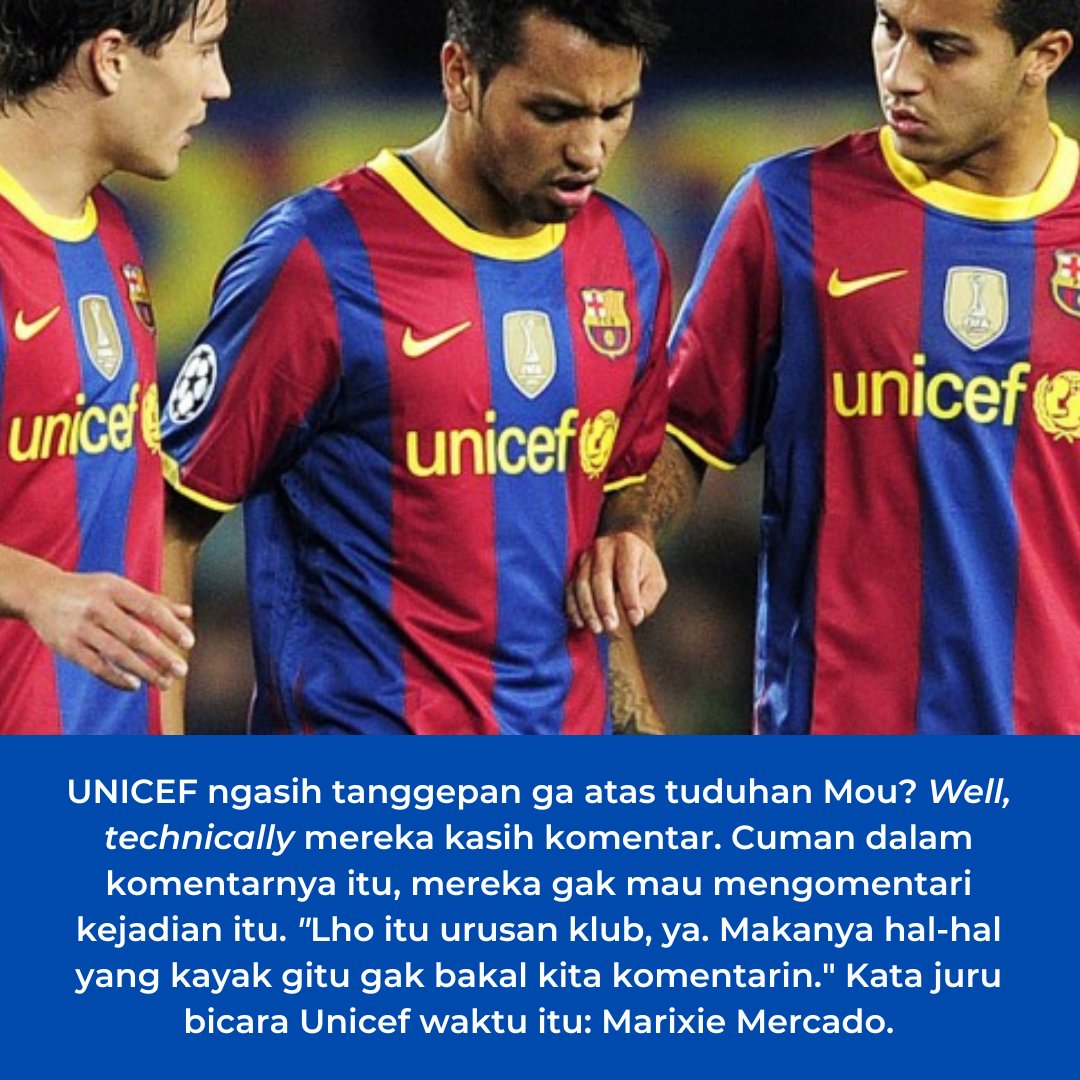 unicef

unicef

unicef

UNICEF ngasih tanggepan ga atas tuduhan Mou? Well, technically mereka kasih komentar. Cuman dalam komentarnya itu, mereka gak mau mengomentari kejadian itu. "Lho itu urusan klub, ya. Makanya hal-hal yang kayak gitu gak bakal kita komentarin." Kata juru bicara Unicef waktu itu: Marixie Mercado.